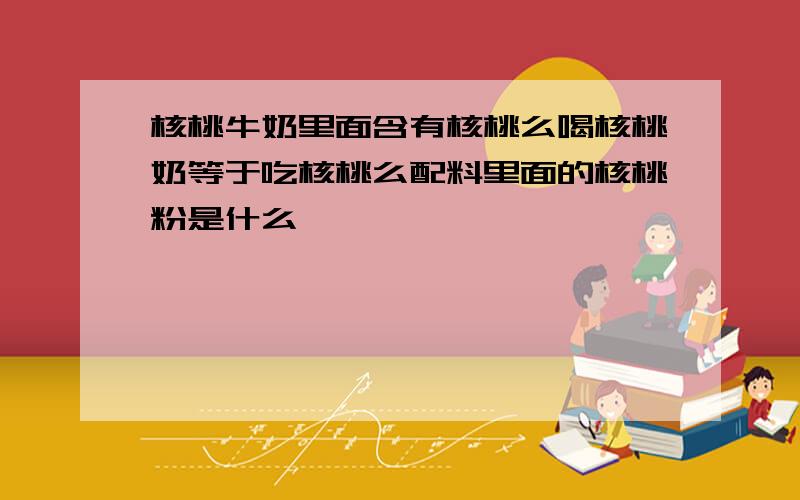 核桃牛奶里面含有核桃么喝核桃奶等于吃核桃么配料里面的核桃粉是什么